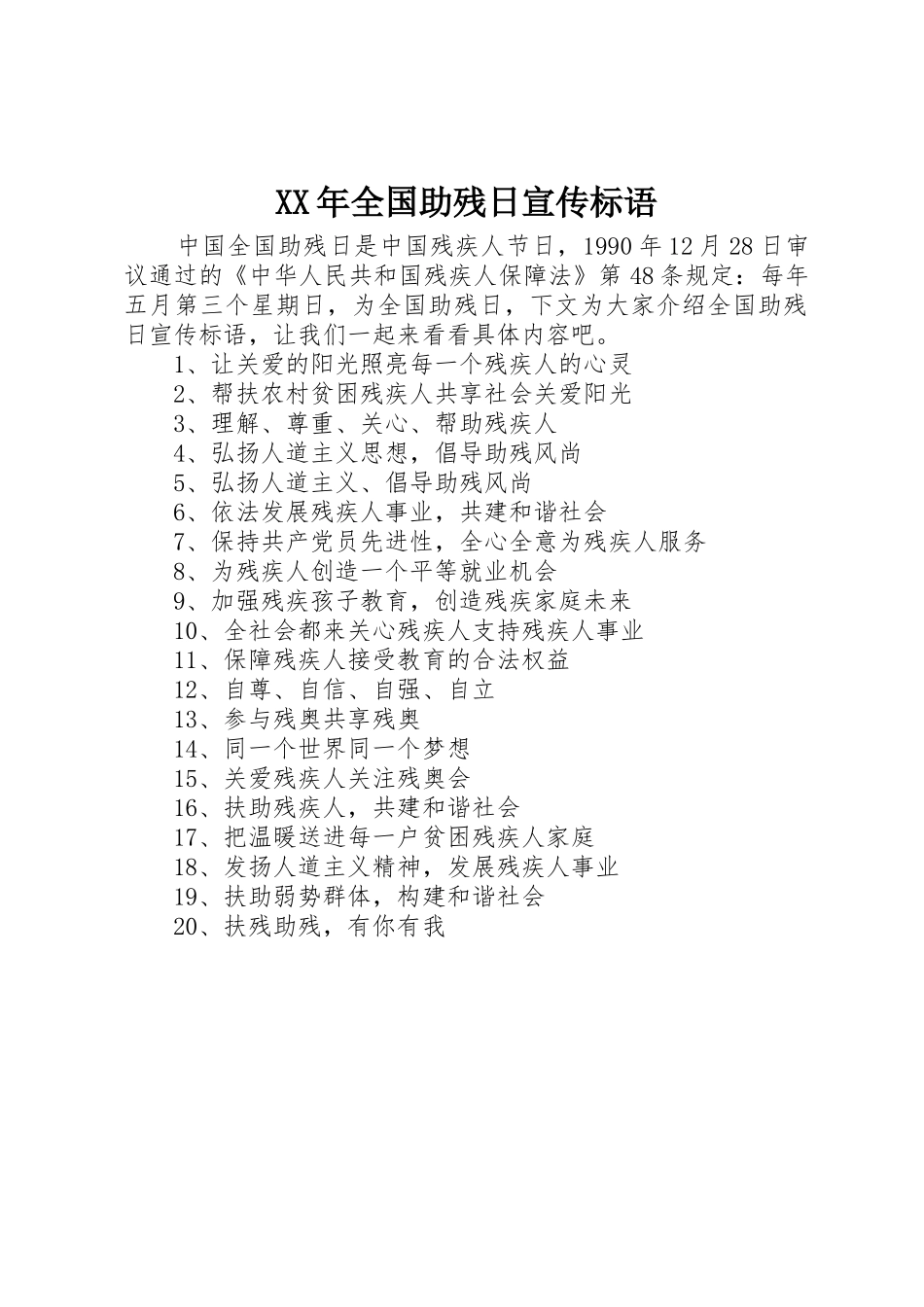 XX年全国助残日宣传标语

中国全国助残日是中国残疾人节日，1990年12月28日审议通过的《中华人民共和国残疾人保障法》第48条规定：每年五月第三个星期日，为全国助残日，下文为大家介绍全国助残日宣传标语，让我们一起来看看具体内容吧。

1、让关爱的阳光照亮每一个残疾人的心灵
2、帮扶农村贫困残疾人共享社会关爱阳光
3、理解、尊重、关心、帮助残疾人
4、弘扬人道主义思想，倡导助残风尚
5、弘扬人道主义、倡导助残风尚
6、依法发展残疾人事业，共建和谐社会
7、保持共产党员先进性，全心全意为残疾人服务
8、为残疾人创造一个平等就业机会
9、加强残疾孩子教育，创造残疾家庭未来
10、全社会都来关心残疾人支持残疾人事业
11、保障残疾人接受教育的合法权益
12、自尊、自信、自强、自立
13、参与残奥共享残奥
14、同一个世界同一个梦想
15、关爱残疾人关注残奥会
16、扶助残疾人，共建和谐社会
17、把温暖送进每一户贫困残疾人家庭
18、发扬人道主义精神，发展残疾人事业
19、扶助弱势群体，构建和谐社会
20、扶残助残，有你有我